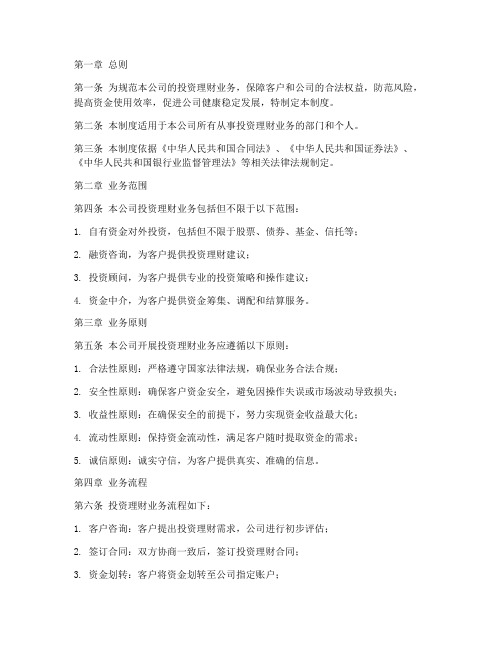 第一章 总则

第一条 为规范本公司的投资理财业务，保障客户和公司的合法权益，防范风险，提高资金使用效率，促进公司健康稳定发展，特制定本制度。

第二条 本制度适用于本公司所有从事投资理财业务的部门和个人。

第三条 本制度依据《中华人民共和国合同法》、《中华人民共和国证券法》、《中华人民共和国银行业监督管理法》等相关法律法规制定。

第二章 业务范围

第四条 本公司投资理财业务包括但不限于以下范围：

1. 自有资金对外投资，包括但不限于股票、债券、基金、信托等；

2. 融资咨询，为客户提供投资理财建议；

3. 投资顾问，为客户提供专业的投资策略和操作建议；

4. 资金中介，为客户提供资金筹集、调配和结算服务。

第三章 业务原则

第五条 本公司开展投资理财业务应遵循以下原则：

1. 合法性原则：严格遵守国家法律法规，确保业务合法合规；

2. 安全性原则：确保客户资金安全，避免因操作失误或市场波动导致损失；

3. 收益性原则：在确保安全的前提下，努力实现资金收益最大化；

4. 流动性原则：保持资金流动性，满足客户随时提取资金的需求；

5. 诚信原则：诚实守信，为客户提供真实、准确的信息。

第四章 业务流程

第六条 投资理财业务流程如下：

1. 客户咨询：客户提出投资理财需求，公司进行初步评估；

2. 签订合同：双方协商一致后，签订投资理财合同；

3. 资金划转：客户将资金划转至公司指定账户；